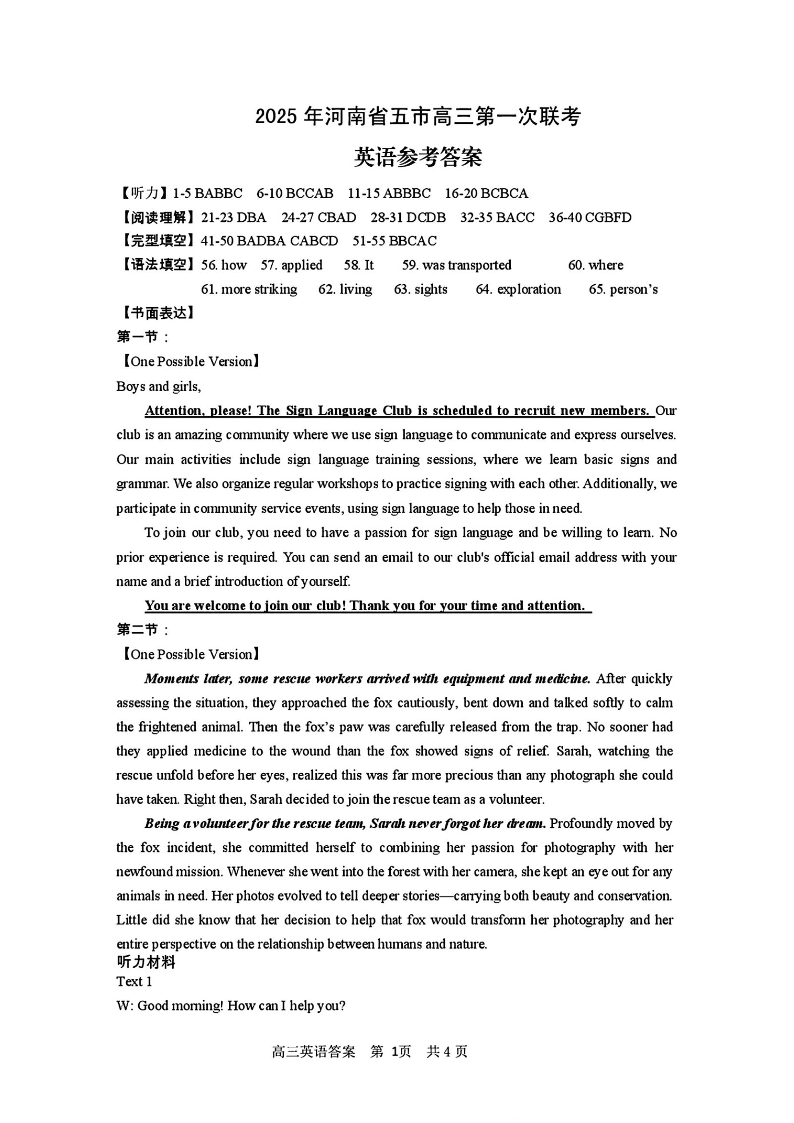 2025 年河南省五市高三第一次联考

英语参考答案

【听力】1-5 BABBC 6-10 BCCAB 11-15 ABBBC 16-20 BCBCA

【阅读理解】21-23 DBA 24-27 CBAD 28-31 DCDB 32-35 BACC 36-40 CGBFD

【完型填空】41-50 BADBA CABCD 51-55 BBCAC

【语法填空】56. how 57. applied 58. It 59. was transported 60. where 61. more striking 62. living 63. sights 64. exploration 65. person's

【书面表达】

第一节：

【One Possible Version】

Boys and girls,

Attention, please! The Sign Language Club is scheduled to recruit new members. Our club is an amazing community where we use sign language to communicate and express ourselves. Our main activities include sign language training sessions, where we learn basic signs and grammar. We also organize regular workshops to practice signing with each other. Additionally, we participate in community service events, using sign language to help those in need.

To join our club, you need to have a passion for sign language and be willing to learn. No prior experience is required. You can send an email to our club's official email address with your name and a brief introduction of yourself.

You are welcome to join our club! Thank you for your time and attention.

第二节：

【One Possible Version】

Moments later, some rescue workers arrived with equipment and medicine. After quickly assessing the situation, they approached the fox cautiously, bent down and talked softly to calm the frightened animal. Then the fox's paw was carefully released from the trap. No sooner had they applied medicine to the wound than the fox showed signs of relief. Sarah, watching the rescue unfold before her eyes, realized this was far more precious than any photograph she could have taken. Right then, Sarah decided to join the rescue team as a volunteer.

Being a volunteer for the rescue team, Sarah never forgot her dream. Profoundly moved by the fox incident, she committed herself to combining her passion for photography with her newfound mission. Whenever she went into the forest with her camera, she kept an eye out for any animals in need. Her photos evolved to tell deeper stories—carrying both beauty and conservation. Little did she know that her decision to help that fox would transform her photography and her entire perspective on the relationship between humans and nature.

听力材料

Text 1

W: Good morning! How can I help you?

高三英语答案 第 1页 共 4 页